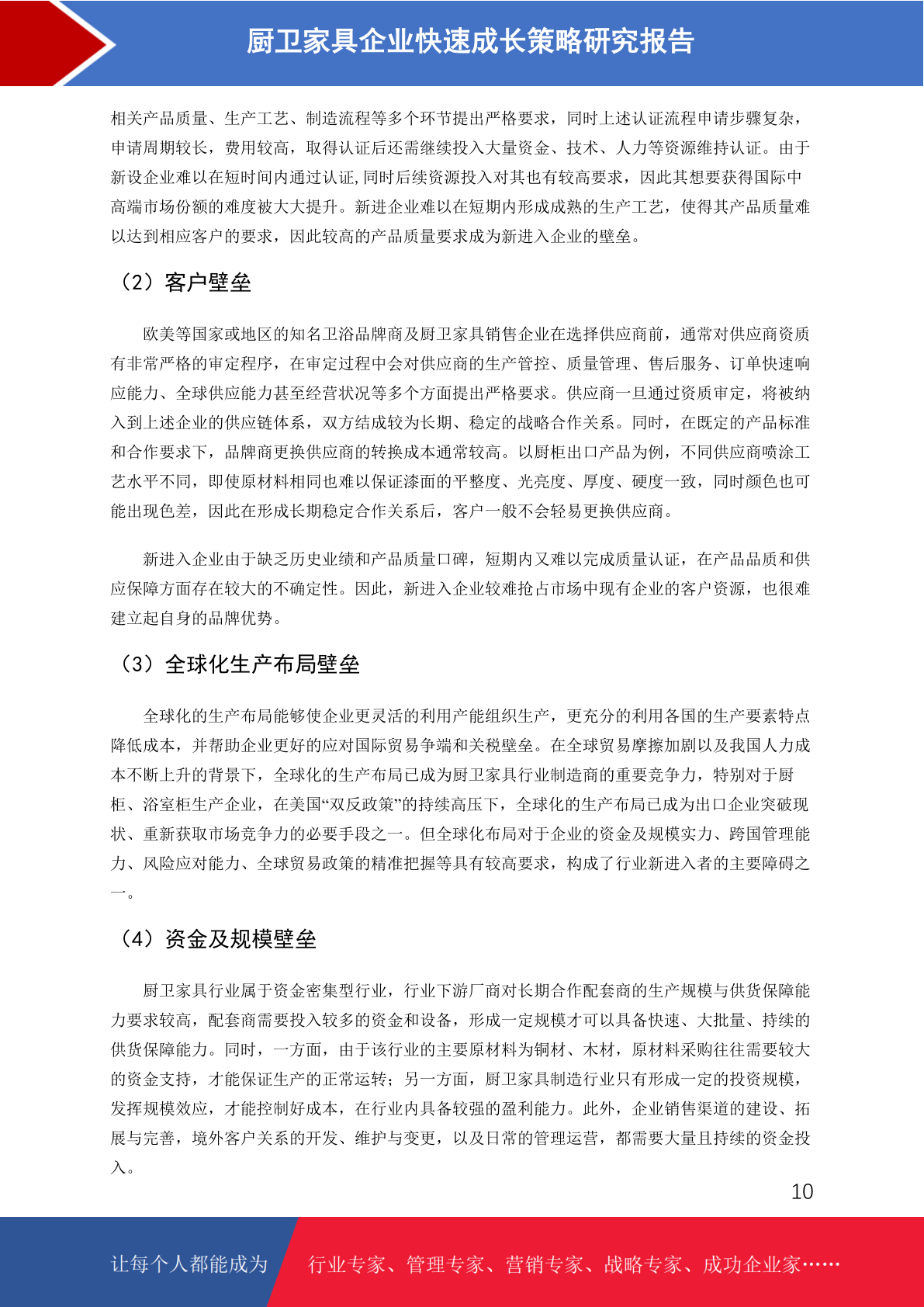 厨卫家具企业快速成长策略研究报告

相关产品质量、生产工艺、制造流程等多个环节提出严格要求，同时上述认证流程申请步骤复杂，申请周期较长，费用较高，取得认证后还需继续投入大量资金、技术、人力等资源维持认证。由于新设企业难以在短时间内通过认证,同时后续资源投入对其也有较高要求，因此其想要获得国际中高端市场份额的难度被大大提升。新进企业难以在短期内形成成熟的生产工艺，使得其产品质量难以达到相应客户的要求，因此较高的产品质量要求成为新进入企业的壁垒。

（2）客户壁垒

欧美等国家或地区的知名卫浴品牌商及厨卫家具销售企业在选择供应商前，通常对供应商资质有非常严格的审定程序，在审定过程中会对供应商的生产管控、质量管理、售后服务、订单快速响应能力、全球供应能力甚至经营状况等多个方面提出严格要求。供应商一旦通过资质审定，将被纳入到上述企业的供应链体系，双方结成较为长期、稳定的战略合作关系。同时，在既定的产品标准和合作要求下，品牌商更换供应商的转换成本通常较高。以厨柜出口产品为例，不同供应商喷涂工艺水平不同，即使原材料相同也难以保证漆面的平整度、光亮度、厚度、硬度一致，同时颜色也可能出现色差，因此在形成长期稳定合作关系后，客户一般不会轻易更换供应商。

新进入企业由于缺乏历史业绩和产品质量口碑，短期内又难以完成质量认证，在产品品质和供应保障方面存在较大的不确定性。因此，新进入企业较难抢占市场中现有企业的客户资源，也很难建立起自身的品牌优势。

（3）全球化生产布局壁垒

全球化的生产布局能够使企业更灵活的利用产能组织生产，更充分的利用各国的生产要素特点降低成本，并帮助企业更好的应对国际贸易争端和关税壁垒。在全球贸易摩擦加剧以及我国人力成本不断上升的背景下，全球化的生产布局已成为厨卫家具行业制造商的重要竞争力，特别对于厨柜、浴室柜生产企业，在美国“双反政策”的持续高压下，全球化的生产布局已成为出口企业突破现状、重新获取市场竞争力的必要手段之一。但全球化布局对于企业的资金及规模实力、跨国管理能力、风险应对能力、全球贸易政策的精准把握等具有较高要求，构成了行业新进入者的主要障碍之一。

（4）资金及规模壁垒

厨卫家具行业属于资金密集型行业，行业下游厂商对长期合作配套商的生产规模与供货保障能力要求较高，配套商需要投入较多的资金和设备，形成一定规模才可以具备快速、大批量、持续的供货保障能力。同时，一方面，由于该行业的主要原材料为铜材、木材，原材料采购往往需要较大的资金支持，才能保证生产的正常运转；另一方面，厨卫家具制造行业只有形成一定的投资规模，发挥规模效应，才能控制好成本，在行业内具备较强的盈利能力。此外，企业销售渠道的建设、拓展与完善，境外客户关系的开发、维护与变更，以及日常的管理运营，都需要大量且持续的资金投入。

10

让每个人都能成为 行业专家、管理专家、营销专家、战略专家、成功企业家……